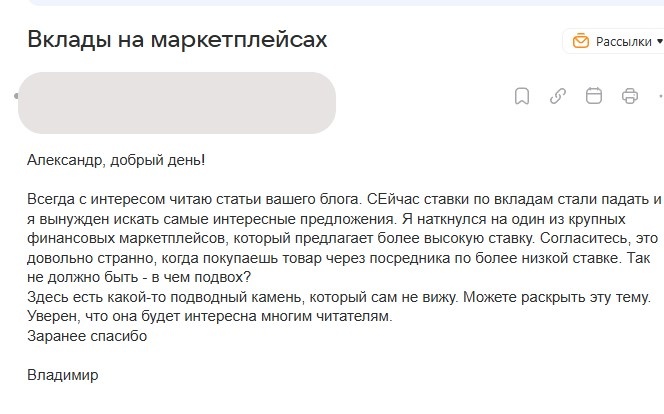 Вклады на маркетплейсах

Рассылки

Александр, добрый день!

Всегда с интересом читаю статьи вашего блога. СЕйчас ставки по вкладам стали падать и я вынужден искать самые интересные предложения. Я наткнулся на один из крупных финансовых маркетплейсов, который предлагает более высокую ставку. Согласитесь, это довольно странно, когда покупаешь товар через посредника по более низкой ставке. Так не должно быть - в чем подвох?
Здесь есть какой-то подводный камень, который сам не вижу. Можете раскрыть эту тему. Уверен, что она будет интересна многим читателям.
Заранее спасибо

Владимир